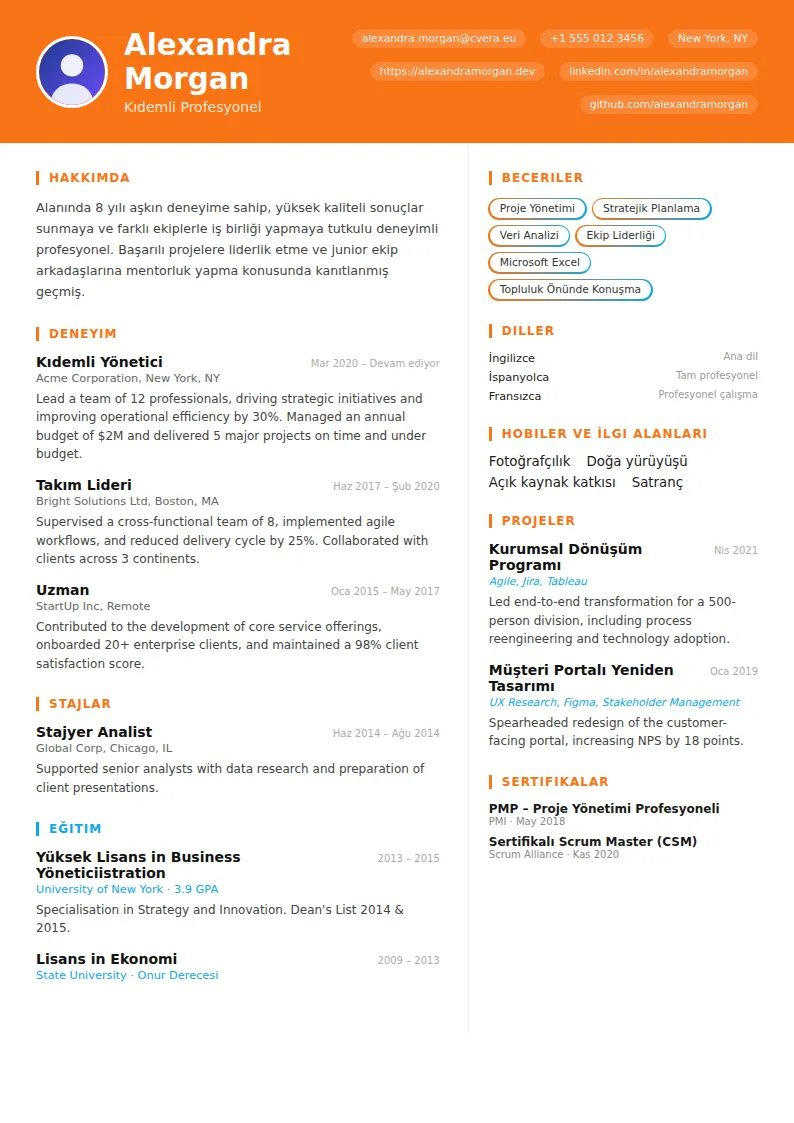 Alexandra Morgan
Kıdemli Profesyonel

alexandra.morgan@cvera.eu
+1 555 012 3456
New York, NY
https://alexandramorgan.dev
linkedin.com/in/alexandramorgan
github.com/alexandramorgan

HAKKIMDA

Alanında 8 yılı aşkın deneyime sahip, yüksek kaliteli sonuçlar sunmaya ve farklı ekiplerle iş birliği yapmaya tutkulu deneyimli profesyonel. Başarılı projelere liderlik etme ve junior ekip arkadaşlarına mentorluk yapma konusunda kanıtlanmış geçmiş.

DENEYIM

Kıdemli Yönetici
Mar 2020 – Devam ediyor
Acme Corporation, New York, NY
Lead a team of 12 professionals, driving strategic initiatives and improving operational efficiency by 30%. Managed an annual budget of $2M and delivered 5 major projects on time and under budget.

Takım Lideri
Haz 2017 – Şub 2020
Bright Solutions Ltd, Boston, MA
Supervised a cross-functional team of 8, implemented agile workflows, and reduced delivery cycle by 25%. Collaborated with clients across 3 continents.

Uzman
Oca 2015 – May 2017
StartUp Inc, Remote
Contributed to the development of core service offerings, onboarded 20+ enterprise clients, and maintained a 98% client satisfaction score.

STAJLAR

Stajyer Analist
Haz 2014 – Ağu 2014
Global Corp, Chicago, IL
Supported senior analysts with data research and preparation of client presentations.

EĞITIM

Yüksek Lisans in Business Yöneticiistration
2013 – 2015
University of New York · 3.9 GPA
Specialisation in Strategy and Innovation. Dean's List 2014 & 2015.

Lisans in Ekonomi
2009 – 2013
State University · Onur Derecesi

BECERILER

Proje Yönetimi
Stratejik Planlama
Veri Analizi
Ekip Liderliği
Microsoft Excel
Topluluk Önünde Konuşma

DILLER

İngilizce
Ana dil
İspanyolca
Tam profesyonel
Fransızca
Profesyonel çalışma

HOBILER VE İLGI ALANLARI

Fotoğrafçılık
Doğa yürüyüşü
Açık kaynak katkısı
Satranç

PROJELER

Kurumsal Dönüşüm Programı
Nis 2021
Agile, Jira, Tableau
Led end-to-end transformation for a 500-person division, including process reengineering and technology adoption.

Müşteri Portalı Yeniden Tasarımı
Oca 2019
UX Research, Figma, Stakeholder Management
Spearheaded redesign of the customer-facing portal, increasing NPS by 18 points.

SERTIFIKALAR

PMP – Proje Yönetimi Profesyoneli
PMI · May 2018

Sertifikalı Scrum Master (CSM)
Scrum Alliance · Kas 2020